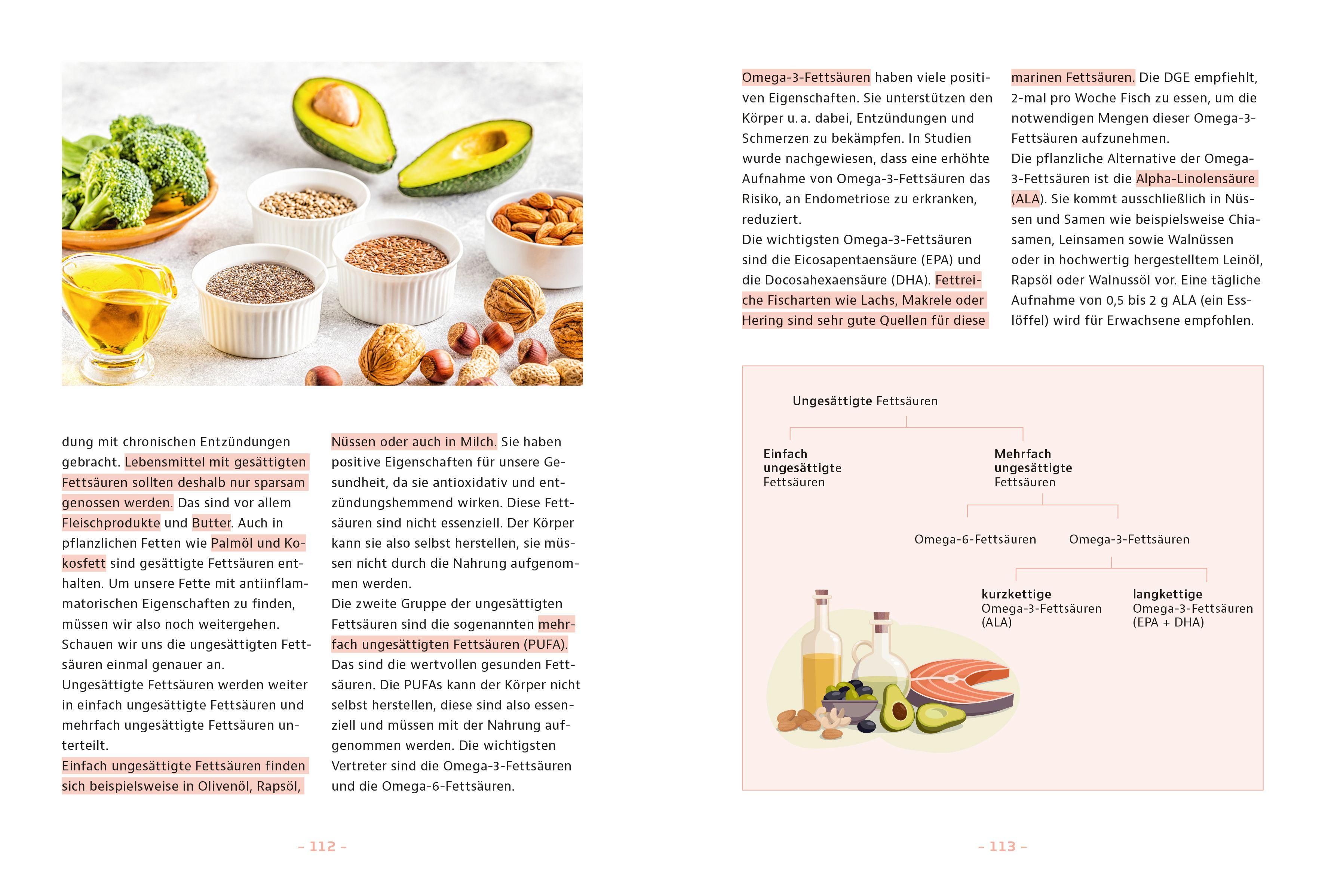 dung mit chronischen Entzündungen gebracht. Lebensmittel mit gesättigten Fettsäuren sollten deshalb nur sparsam genossen werden. Das sind vor allem Fleischprodukte und Butter. Auch in pflanzlichen Fetten wie Palmöl und Kokosfett sind gesättigte Fettsäuren enthalten. Um unsere Fette mit antiinflammatorischen Eigenschaften zu finden, müssen wir also noch weitergehen. Schauen wir uns die ungesättigten Fettsäuren einmal genauer an.
Ungesättigte Fettsäuren werden weiter in einfach ungesättigte Fettsäuren und mehrfach ungesättigte Fettsäuren unterteilt.
Einfach ungesättigte Fettsäuren finden sich beispielsweise in Olivenöl, Rapsöl, Nüssen oder auch in Milch. Sie haben positive Eigenschaften für unsere Gesundheit, da sie antioxidativ und entzündungshemmend wirken. Diese Fettsäuren sind nicht essenziell. Der Körper kann sie also selbst herstellen, sie müssen nicht durch die Nahrung aufgenommen werden.
Die zweite Gruppe der ungesättigten Fettsäuren sind die sogenannten mehrfach ungesättigten Fettsäuren (PUFA). Das sind die wertvollen gesunden Fettsäuren. Die PUFAs kann der Körper nicht selbst herstellen, diese sind also essenziell und müssen mit der Nahrung aufgenommen werden. Die wichtigsten Vertreter sind die Omega-3-Fettsäuren und die Omega-6-Fettsäuren.

– 112 –

Omega-3-Fettsäuren haben viele positiven Eigenschaften. Sie unterstützen den Körper u. a. dabei, Entzündungen und Schmerzen zu bekämpfen. In Studien wurde nachgewiesen, dass eine erhöhte Aufnahme von Omega-3-Fettsäuren das Risiko, an Endometriose zu erkranken, reduziert.
Die wichtigsten Omega-3-Fettsäuren sind die Eicosapentaensäure (EPA) und die Docosahexaensäure (DHA). Fettreiche Fischarten wie Lachs, Makrele oder Hering sind sehr gute Quellen für diese marinen Fettsäuren. Die DGE empfiehlt, 2-mal pro Woche Fisch zu essen, um die notwendigen Mengen dieser Omega-3-Fettsäuren aufzunehmen.
Die pflanzliche Alternative der Omega-3-Fettsäuren ist die Alpha-Linolensäure (ALA). Sie kommt ausschließlich in Nüssen und Samen wie beispielsweise Chiasamen, Leinsamen sowie Walnüssen oder in hochwertig hergestelltem Leinöl, Rapsöl oder Walnussöl vor. Eine tägliche Aufnahme von 0,5 bis 2 g ALA (ein Esslöffel) wird für Erwachsene empfohlen.

Ungesättigte Fettsäuren

Einfach ungesättigte Fettsäuren

Mehrfach ungesättigte Fettsäuren

Omega-6-Fettsäuren

Omega-3-Fettsäuren

kurzkettige Omega-3-Fettsäuren (ALA)

langkettige Omega-3-Fettsäuren (EPA + DHA)

– 113 –